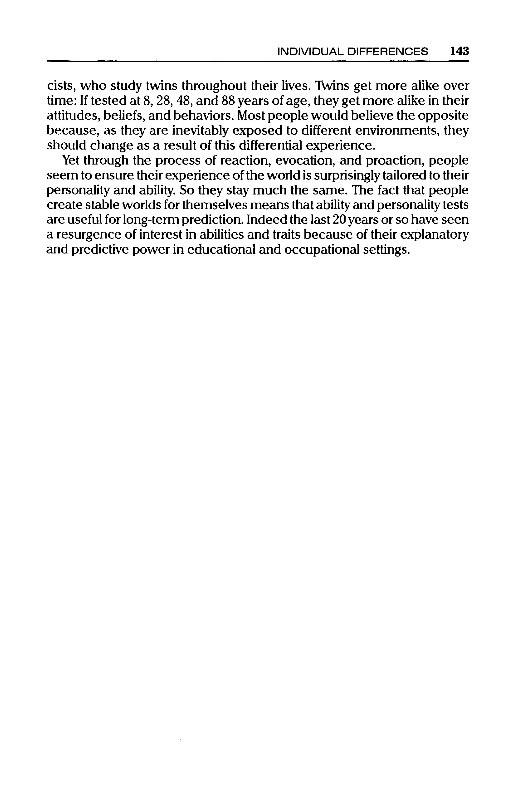 INDIVIDUAL DIFFERENCES 143

cists, who study twins throughout their lives. Twins get more alike over time: If tested at 8, 28, 48, and 88 years of age, they get more alike in their attitudes, beliefs, and behaviors. Most people would believe the opposite because, as they are inevitably exposed to different environments, they should change as a result of this differential experience.

Yet through the process of reaction, evocation, and proaction, people seem to ensure their experience of the world is surprisingly tailored to their personality and ability. So they stay much the same. The fact that people create stable worlds for themselves means that ability and personality tests are useful for long-term prediction. Indeed the last 20 years or so have seen a resurgence of interest in abilities and traits because of their explanatory and predictive power in educational and occupational settings.